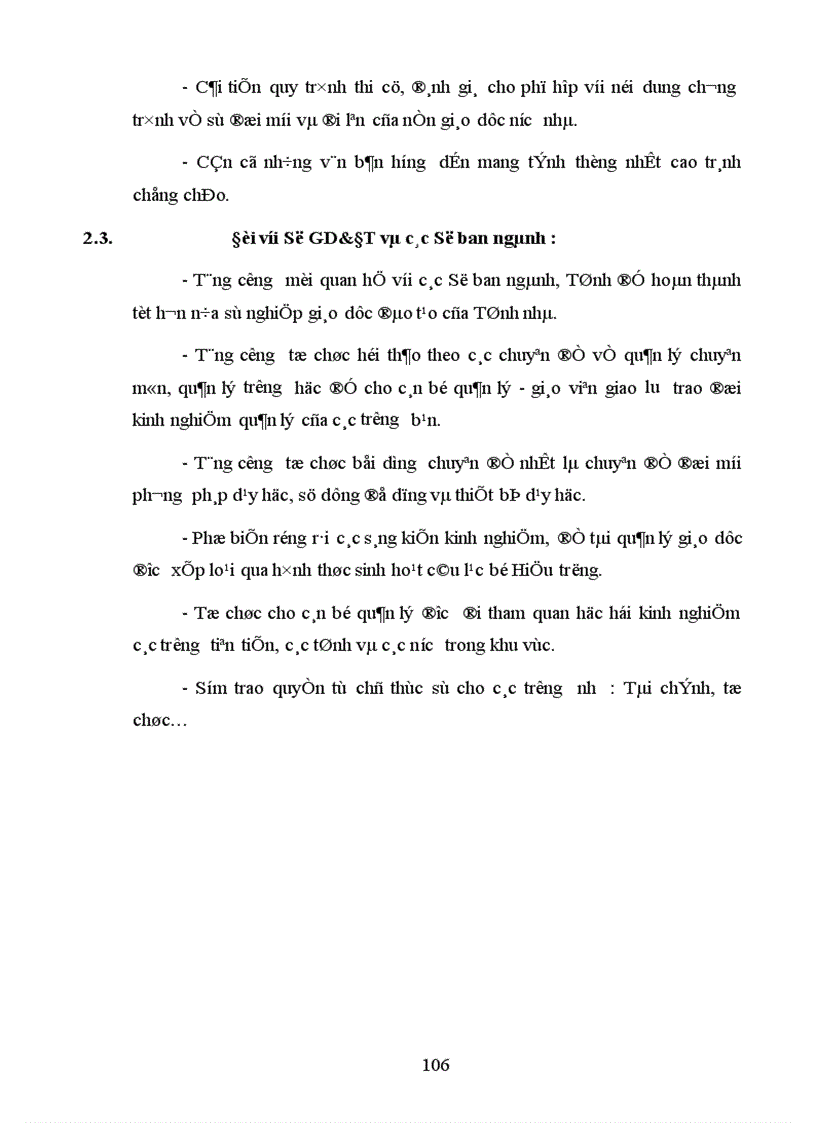 - C¶i tiÕn quy tr×nh thi cö, ®¸nh gi¸ cho phï hîp víi néi dung ch­¬ng tr×nh vÒ sù ®æi míi vµ ®i lªn cña nÒn gi¸o dôc n­íc nhµ.

- CÇn cã nh÷ng v¨n b¶n h­íng dÉn mang tÝnh thèng nhÊt cao tr¸nh chång chÐo.

2.3. §èi víi Së GD&§T vµ c¸c Së ban ngµnh :

- T¨ng c­êng mèi quan hÖ víi c¸c Së ban ngµnh, TØnh ®Ó hoµn thµnh tèt h¬n n÷a sù nghiÖp gi¸o dôc ®µo t¹o cña TØnh nhµ.

- T¨ng c­êng tæ chøc héi th¶o theo c¸c chuyªn ®Ò vÒ qu¶n lý chuyªn m«n, qu¶n lý tr­êng häc ®Ó cho c¸n bé qu¶n lý - gi¸o viªn giao l­u trao ®æi kinh nghiÖm qu¶n lý cña c¸c tr­êng b¹n.

- T¨ng c­êng tæ chøc båi d­ìng chuyªn ®Ò nhÊt lµ chuyªn ®Ò ®æi míi ph­¬ng ph¸p d¹y häc, sö dông ®å dïng vµ thiÕt bÞ d¹y häc.

- Phæ biÕn réng r·i c¸c s¸ng kiÕn kinh nghiÖm, ®Ò tµi qu¶n lý gi¸o dôc ®­îc xÕp lo¹i qua h×nh thøc sinh ho¹t c©u l¹c bé HiÖu tr­ëng.

- Tæ chøc cho c¸n bé qu¶n lý ®­îc ®i tham quan häc hái kinh nghiÖm c¸c tr­êng tiªn tiÕn, c¸c tØnh vµ c¸c n­íc trong khu vùc.

- Sím trao quyÒn tù chñ thùc sù cho c¸c tr­êng nh­ : Tµi chÝnh, tæ chøc…

106